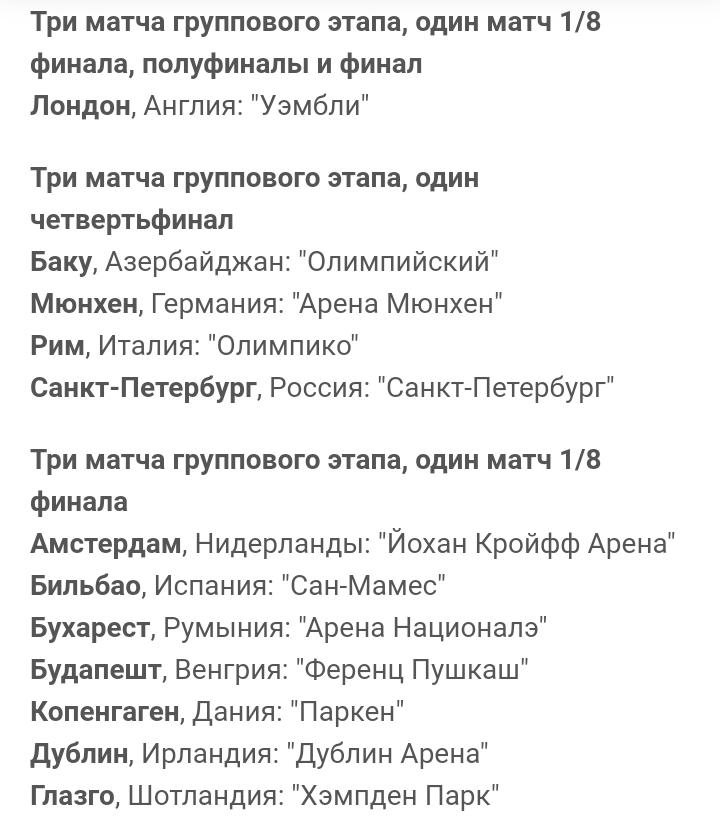 Три матча группового этапа, один матч 1/8 финала, полуфиналы и финал
Лондон, Англия: "Уэмбли"

Три матча группового этапа, один четвертьфинал
Баку, Азербайджан: "Олимпийский"
Мюнхен, Германия: "Арена Мюнхен"
Рим, Италия: "Олимпико"
Санкт-Петербург, Россия: "Санкт-Петербург"

Три матча группового этапа, один матч 1/8 финала
Амстердам, Нидерланды: "Йохан Кройфф Арена"
Бильбао, Испания: "Сан-Мамес"
Бухарест, Румыния: "Арена Националэ"
Будапешт, Венгрия: "Ференц Пушкаш"
Копенгаген, Дания: "Паркен"
Дублин, Ирландия: "Дублин Арена"
Глазго, Шотландия: "Хэмпден Парк"